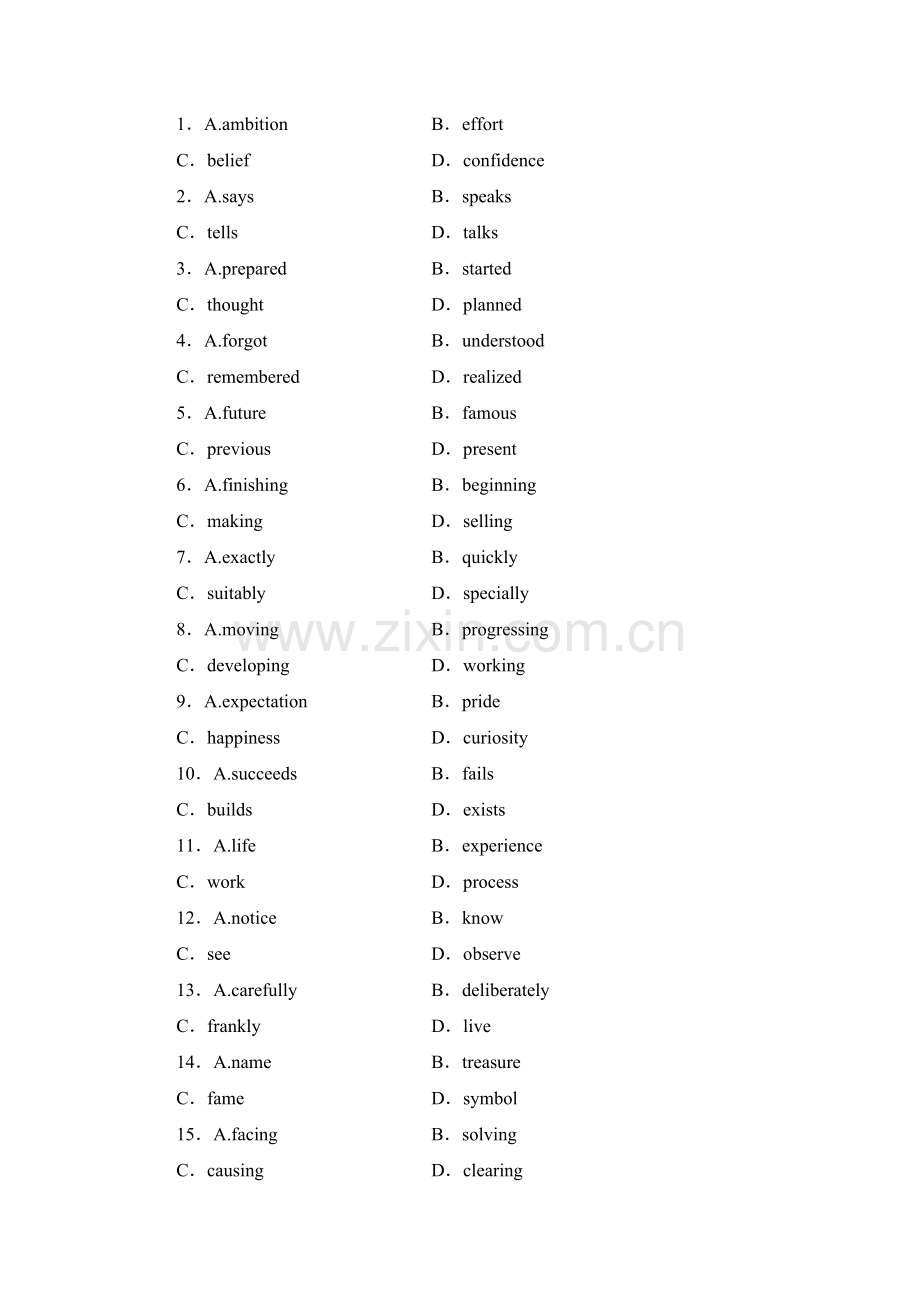 1．A.ambition B．effort
C．belief D．confidence
2．A.says B．speaks
C．tells D．talks
3．A.prepared B．started
C．thought D．planned
4．A.forgot B．understood
C．remembered D．realized
5．A.future B．famous
C．previous D．present
6．A.finishing B．beginning
C．making D．selling
7．A.exactly B．quickly
C．suitably D．specially
8．A.moving B．progressing
C．developing D．working
9．A.expectation B．pride
C．happiness D．curiosity
10．A.succeeds B．fails
C．builds D．exists
11．A.life B．experience
C．work D．process
12．A.notice B．know
C．see D．observe
13．A.carefully B．deliberately
C．frankly D．live
14．A.name B．treasure
C．fame D．symbol
15．A.facing B．solving
C．causing D．clearing

www.zixin.com.cn